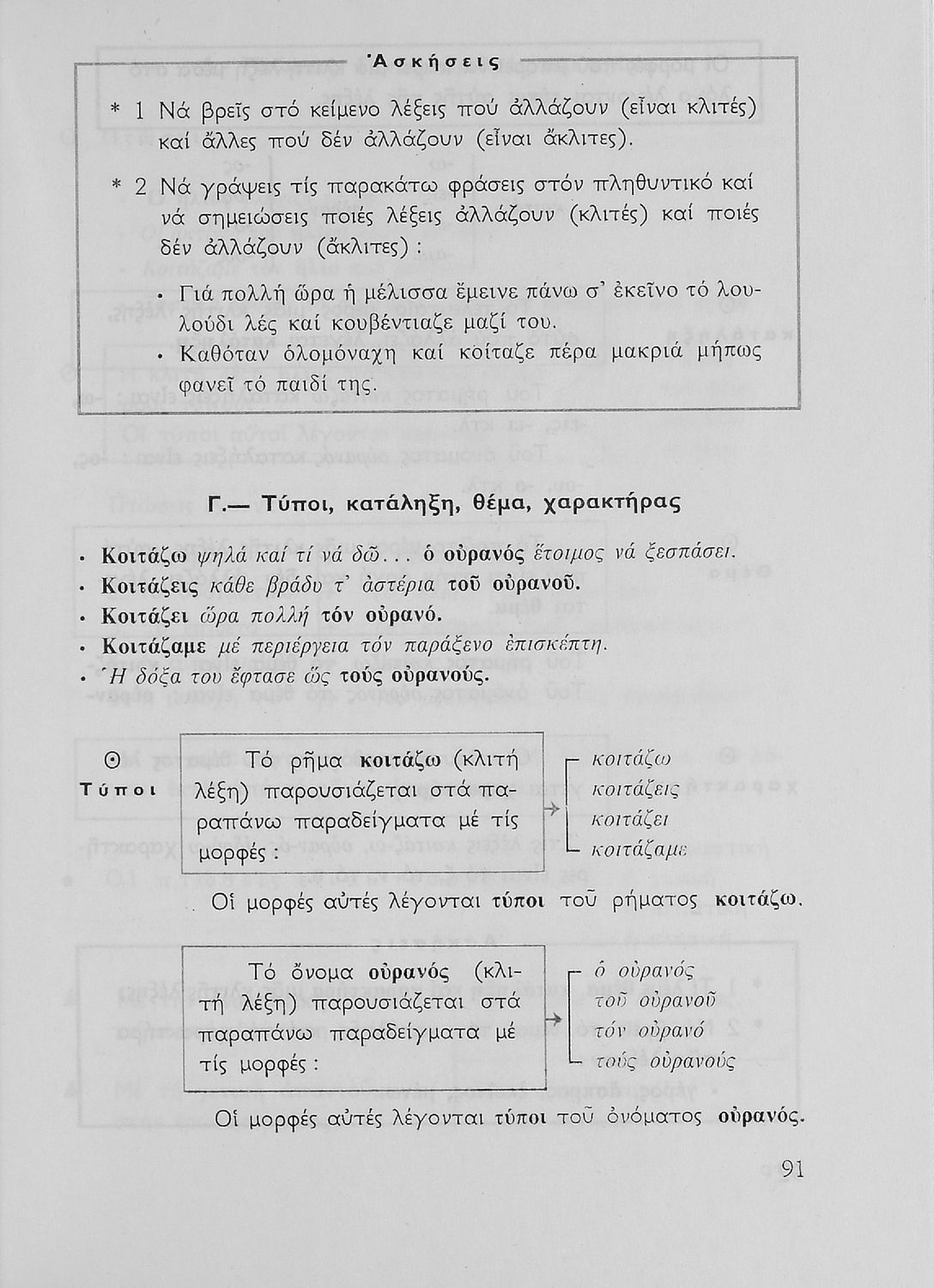 Ἀσκήσεις

* 1 Νά βρεῖς στό κείμενο λέξεις πού ἀλλάζουν (εἶναι κλιτές) καί ἄλλες πού δέν ἀλλάζουν (εἶναι ἄκλιτες).

* 2 Νά γράψεις τίς παρακάτω φράσεις στόν πληθυντικό καί νά σημειώσεις ποιές λέξεις ἀλλάζουν (κλιτές) καί ποιές δέν ἀλλάζουν (ἄκλιτες):

• Γιά πολλή ὥρα ἡ μέλισσα ἔμεινε πάνω σ' ἐκεῖνο τό λουλούδι λές καί κουβέντιαζε μαζί του.
• Καθόταν ὁλομόναχη καί κοίταζε πέρα μακριά μήπως φανεῖ τό παιδί της.

Γ.— Τύποι, κατάληξη, θέμα, χαρακτήρας

• Κοιτάζω ψηλά καί τί νά δῶ... ὁ οὐρανός ἕτοιμος νά ξεσπάσει.
• Κοιτάζεις κάθε βράδυ τ' ἀστέρια τοῦ οὐρανοῦ.
• Κοιτάζει ὥρα πολλή τόν οὐρανό.
• Κοιτάζαμε μέ περιέργεια τόν παράξενο ἐπισκέπτη.
• Ἡ δόξα του ἔφτασε ὥς τούς οὐρανούς.

Θ
Τύποι

Τό ρῆμα κοιτάζω (κλιτή λέξη) παρουσιάζεται στά παραπάνω παραδείγματα μέ τίς μορφές:

κοιτάζω
κοιτάζεις
κοιτάζει
κοιτάζαμε

Οἱ μορφές αὐτές λέγονται τύποι τοῦ ρήματος κοιτάζω.

Τό ὄνομα οὐρανός (κλιτή λέξη) παρουσιάζεται στά παραπάνω παραδείγματα μέ τίς μορφές:

ὁ οὐρανός
τοῦ οὐρανοῦ
τόν οὐρανό
τούς οὐρανούς

Οἱ μορφές αὐτές λέγονται τύποι τοῦ ὀνόματος οὐρανός.

91